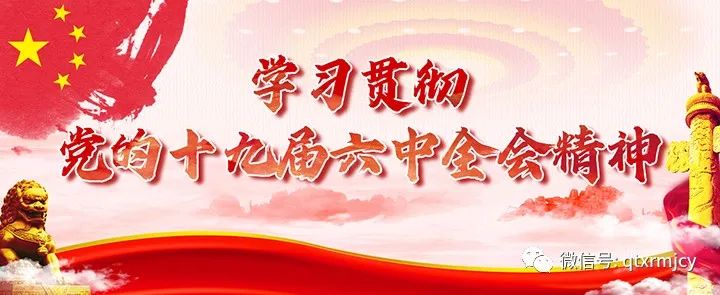 学习贯彻
党的十九届六中全会精神

微信号: qtxrmjcy